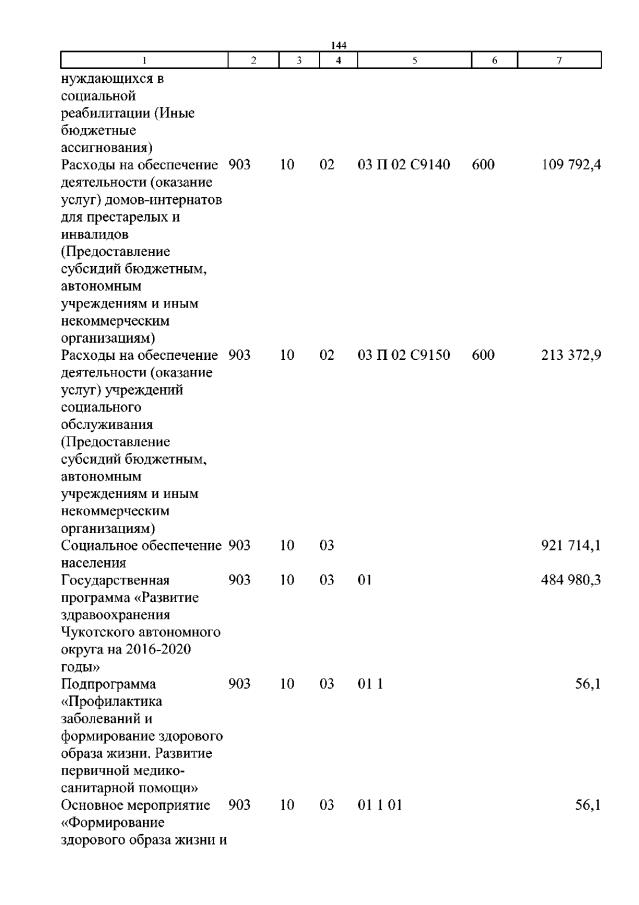 144

| 1 | 2 | 3 | 4 | 5 | 6 | 7 |
|---|---|---|---|---|---|---|
| нуждающихся в социальной реабилитации (Иные бюджетные ассигнования) | | | | | | |
| Расходы на обеспечение деятельности (оказание услуг) домов-интернатов для престарелых и инвалидов (Предоставление субсидий бюджетным, автономным учреждениям и иным некоммерческим организациям) | 903 | 10 | 02 | 03 П 02 С9140 | 600 | 109 792,4 |
| Расходы на обеспечение деятельности (оказание услуг) учреждений социального обслуживания (Предоставление субсидий бюджетным, автономным учреждениям и иным некоммерческим организациям) | 903 | 10 | 02 | 03 П 02 С9150 | 600 | 213 372,9 |
| Социальное обеспечение населения | 903 | 10 | 03 | | | 921 714,1 |
| Государственная программа «Развитие здравоохранения Чукотского автономного округа на 2016-2020 годы» | 903 | 10 | 03 | 01 | | 484 980,3 |
| Подпрограмма «Профилактика заболеваний и формирование здорового образа жизни. Развитие первичной медико-санитарной помощи» | 903 | 10 | 03 | 01 1 | | 56,1 |
| Основное мероприятие «Формирование здорового образа жизни и | 903 | 10 | 03 | 01 1 01 | | 56,1 |